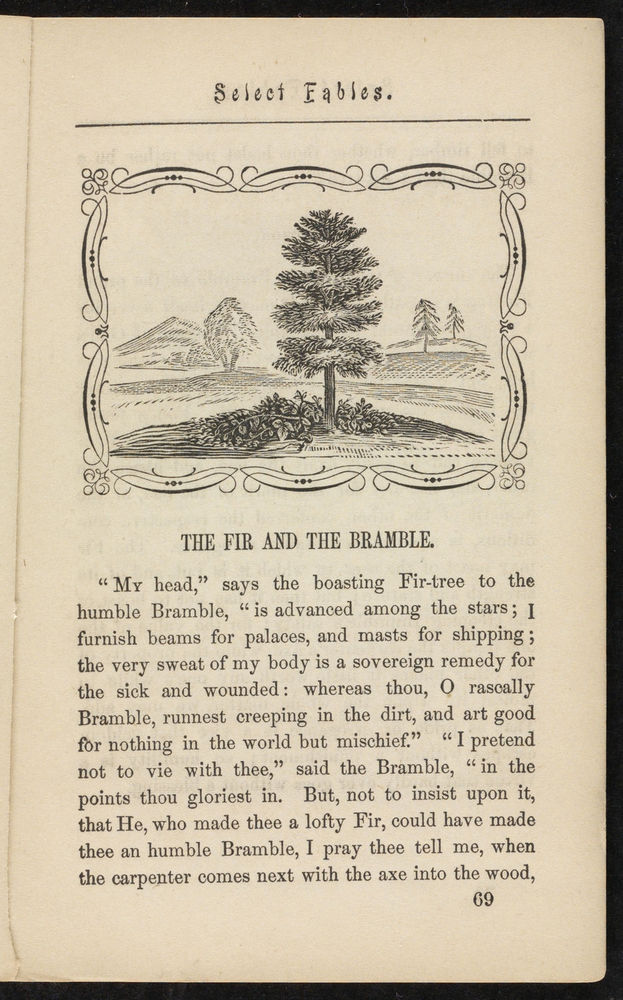 Select Fables.

THE FIR AND THE BRAMBLE.

"My head," says the boasting Fir-tree to the humble Bramble, "is advanced among the stars; I furnish beams for palaces, and masts for shipping; the very sweat of my body is a sovereign remedy for the sick and wounded: whereas thou, O rascally Bramble, runnest creeping in the dirt, and art good for nothing in the world but mischief." "I pretend not to vie with thee," said the Bramble, "in the points thou gloriest in. But, not to insist upon it, that He, who made thee a lofty Fir, could have made thee an humble Bramble, I pray thee tell me, when the carpenter comes next with the axe into the wood,

69